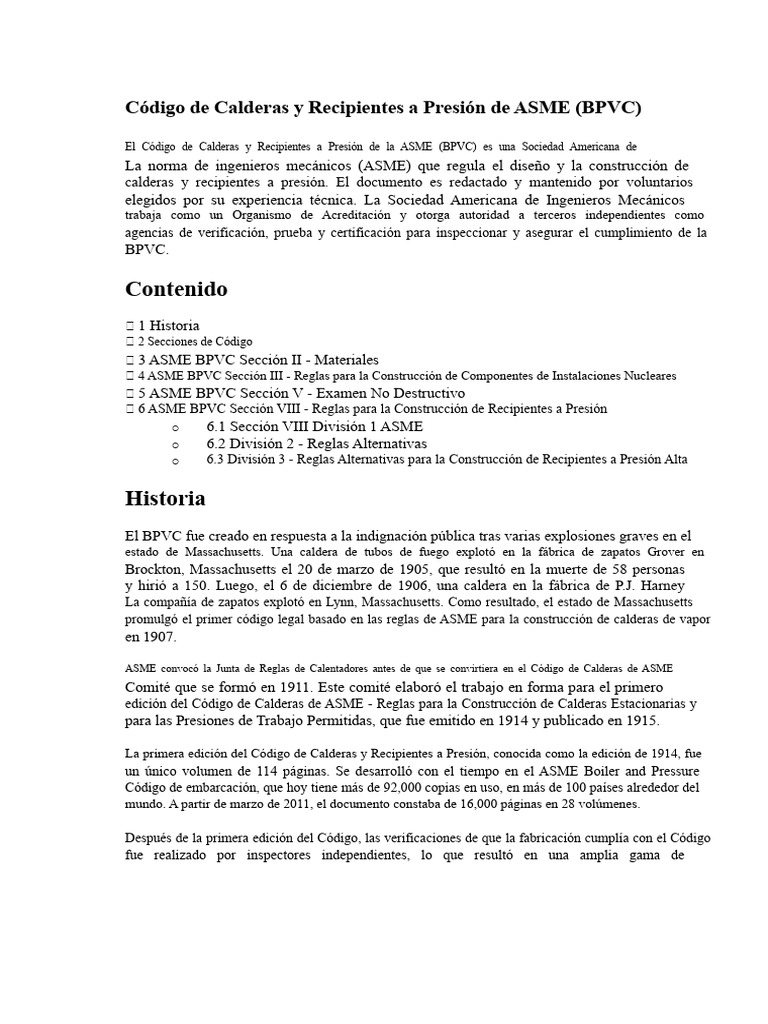 Código de Calderas y Recipientes a Presión de ASME (BPVC)

El Código de Calderas y Recipientes a Presión de la ASME (BPVC) es una Sociedad Americana de La norma de ingenieros mecánicos (ASME) que regula el diseño y la construcción de calderas y recipientes a presión. El documento es redactado y mantenido por voluntarios elegidos por su experiencia técnica. La Sociedad Americana de Ingenieros Mecánicos trabaja como un Organismo de Acreditación y otorga autoridad a terceros independientes como agencias de verificación, prueba y certificación para inspeccionar y asegurar el cumplimiento de la BPVC.

Contenido

 1 Historia
 2 Secciones de Código
 3 ASME BPVC Sección II - Materiales
 4 ASME BPVC Sección III - Reglas para la Construcción de Componentes de Instalaciones Nucleares
 5 ASME BPVC Sección V - Examen No Destructivo
 6 ASME BPVC Sección VIII - Reglas para la Construcción de Recipientes a Presión
o 6.1 Sección VIII División 1 ASME
o 6.2 División 2 - Reglas Alternativas
o 6.3 División 3 - Reglas Alternativas para la Construcción de Recipientes a Presión Alta

Historia

El BPVC fue creado en respuesta a la indignación pública tras varias explosiones graves en el estado de Massachusetts. Una caldera de tubos de fuego explotó en la fábrica de zapatos Grover en Brockton, Massachusetts el 20 de marzo de 1905, que resultó en la muerte de 58 personas y hirió a 150. Luego, el 6 de diciembre de 1906, una caldera en la fábrica de P.J. Harney La compañía de zapatos explotó en Lynn, Massachusetts. Como resultado, el estado de Massachusetts promulgó el primer código legal basado en las reglas de ASME para la construcción de calderas de vapor en 1907.

ASME convocó la Junta de Reglas de Calentadores antes de que se convirtiera en el Código de Calderas de ASME Comité que se formó en 1911. Este comité elaboró el trabajo en forma para el primero edición del Código de Calderas de ASME - Reglas para la Construcción de Calderas Estacionarias y para las Presiones de Trabajo Permitidas, que fue emitido en 1914 y publicado en 1915.

La primera edición del Código de Calderas y Recipientes a Presión, conocida como la edición de 1914, fue un único volumen de 114 páginas. Se desarrolló con el tiempo en el ASME Boiler and Pressure Código de embarcación, que hoy tiene más de 92,000 copias en uso, en más de 100 países alrededor del mundo. A partir de marzo de 2011, el documento constaba de 16,000 páginas en 28 volúmenes.

Después de la primera edición del Código, las verificaciones de que la fabricación cumplía con el Código fue realizado por inspectores independientes, lo que resultó en una amplia gama de